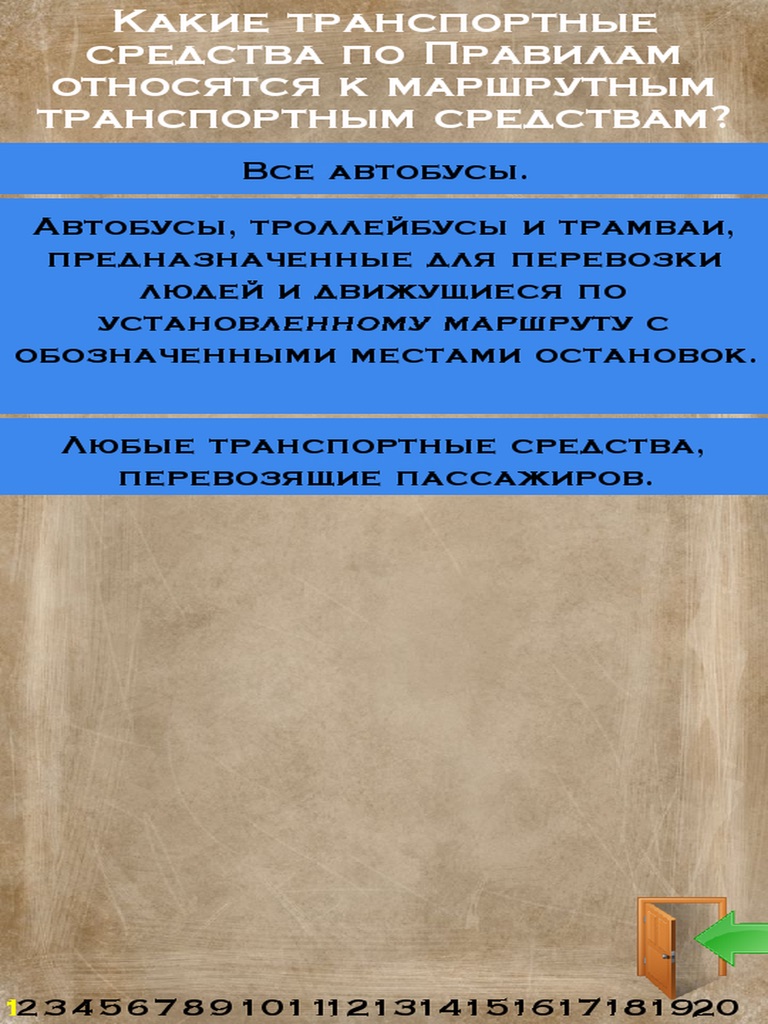 Какие транспортные средства по Правилам относятся к маршрутным транспортным средствам?

Все автобусы.

Автобусы, троллейбусы и трамваи, предназначенные для перевозки людей и движущиеся по установленному маршруту с обозначенными местами остановок.

Любые транспортные средства, перевозящие пассажиров.

1 2 3 4 5 6 7 8 9 10 11 12 13 14 15 16 17 18 19 20